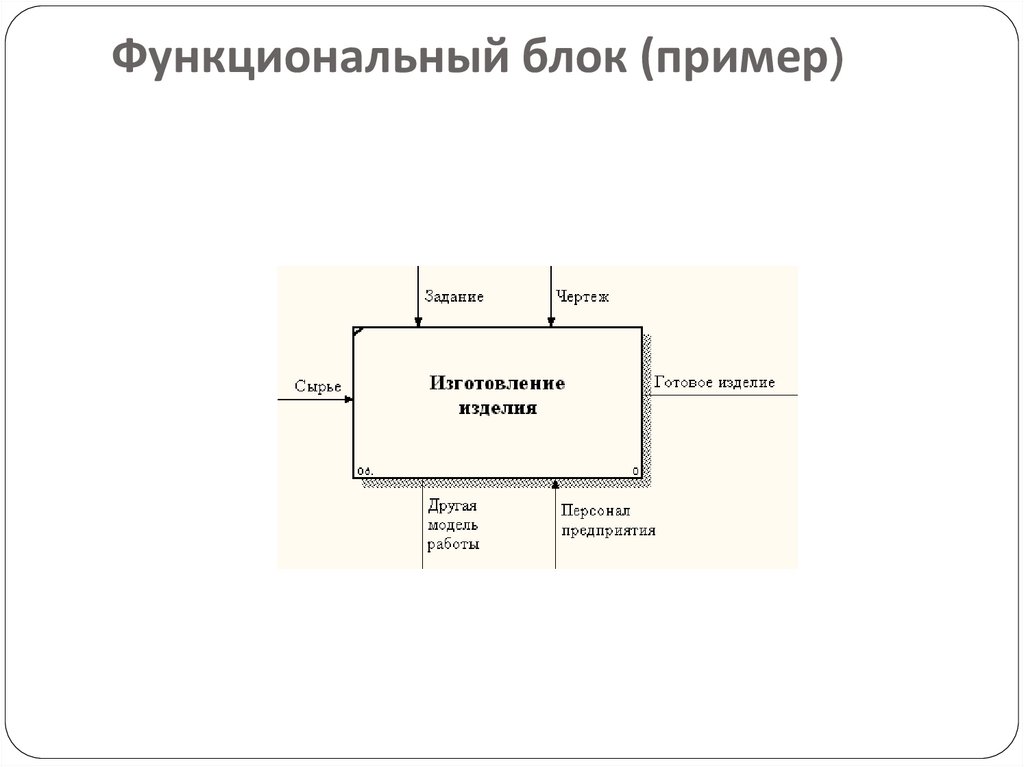 Функциональный блок (пример)

Задание

Чертеж

Сырье

Изготовление изделия

Готовое изделие

0б.

0

Другая модель работы

Персонал предприятия